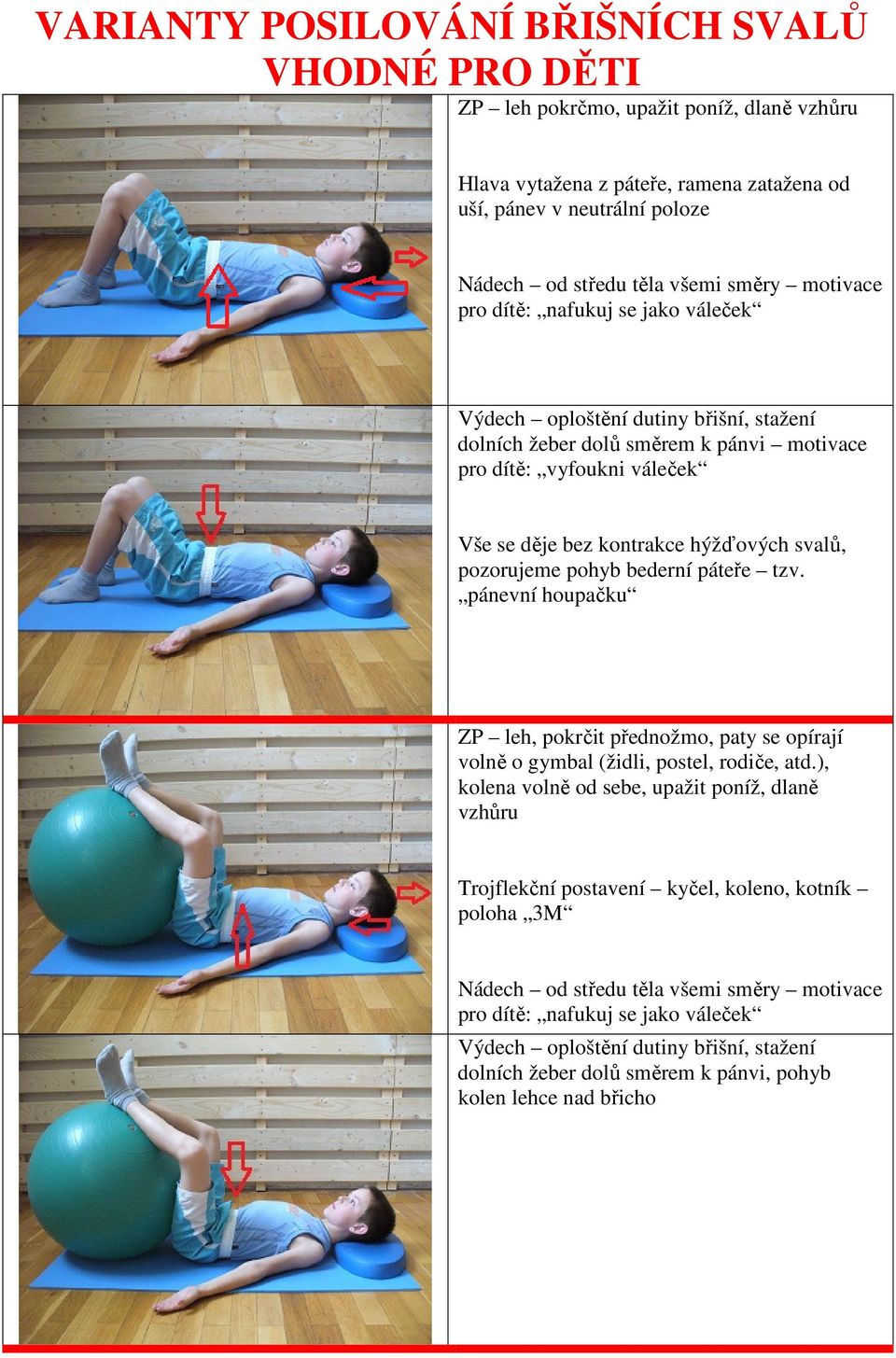 VARIANTY POSILOVÁNÍ BŘIŠNÍCH SVALŮ VHODNÉ PRO DĚTI

ZP – leh pokrčmo, upažit poníž, dlaně vzhůru

Hlava vytažena z páteře, ramena zatažena od uší, pánev v neutrální poloze

Nádech – od středu těla všemi směry – motivace pro dítě: „nafukuj se jako váleček“

Výdech – oploštění dutiny břišní, stažení dolních žeber dolů směrem k pánvi – motivace pro dítě: „vyfoukni váleček“

Vše se děje bez kontrakce hýžďových svalů, pozorujeme pohyb bederní páteře – tzv. „pánevní houpačku“

ZP – leh, pokrčit přednožmo, paty se opírají volně o gymbal (židli, postel, rodiče, atd.), kolena volně od sebe, upažit poníž, dlaně vzhůru

Trojflekční postavení – kyčel, koleno, kotník – poloha „3M“

Nádech – od středu těla všemi směry – motivace pro dítě: „nafukuj se jako váleček“

Výdech – oploštění dutiny břišní, stažení dolních žeber dolů směrem k pánvi, pohyb kolen lehce nad břicho